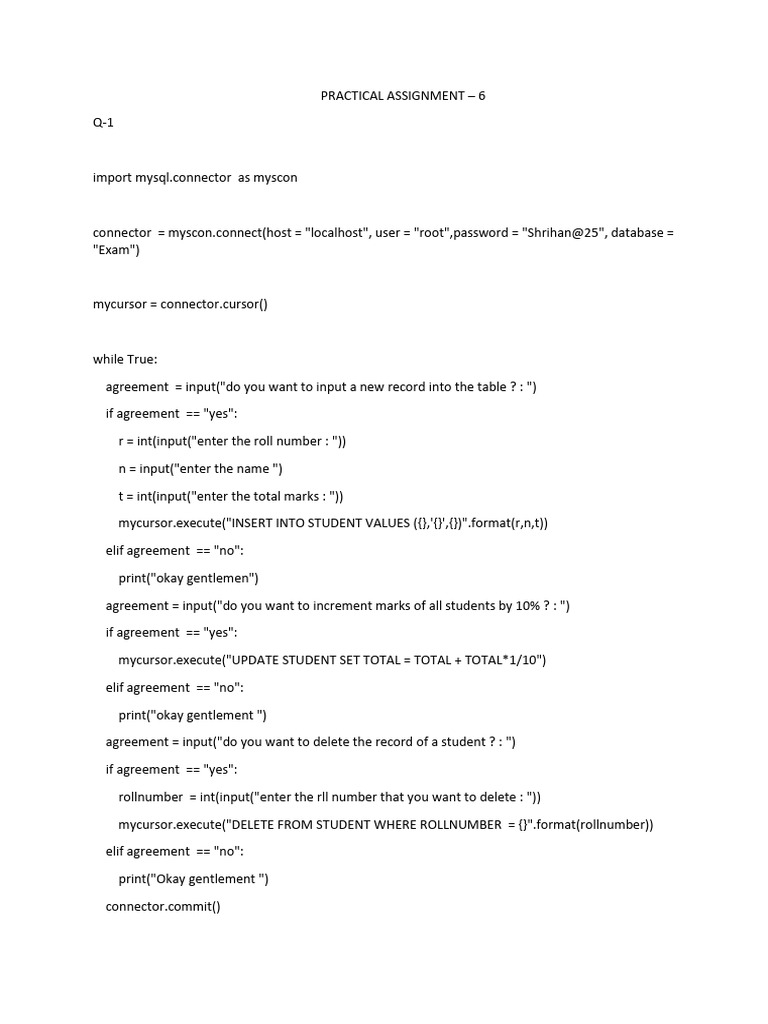 PRACTICAL ASSIGNMENT – 6

Q-1

import mysql.connector  as myscon

connector  = myscon.connect(host = "localhost", user = "root",password = "Shrihan@25", database = "Exam")

mycursor = connector.cursor()

while True:

    agreement  = input("do you want to input a new record into the table ? : ")

    if agreement  == "yes":

        r = int(input("enter the roll number : "))

        n = input("enter the name ")

        t = int(input("enter the total marks : "))

        mycursor.execute("INSERT INTO STUDENT VALUES ({},'{}',{})".format(r,n,t))

    elif agreement  == "no":

        print("okay gentlemen")

    agreement = input("do you want to increment marks of all students by 10% ? : ")

    if agreement  == "yes":

        mycursor.execute("UPDATE STUDENT SET TOTAL = TOTAL + TOTAL*1/10")

    elif agreement  == "no":

        print("okay gentlement ")

    agreement = input("do you want to delete the record of a student ? : ")

    if agreement  == "yes":

        rollnumber  = int(input("enter the rll number that you want to delete : "))

        mycursor.execute("DELETE FROM STUDENT WHERE ROLLNUMBER  = {}".format(rollnumber))

    elif agreement  == "no":

        print("Okay gentlement ")

    connector.commit()